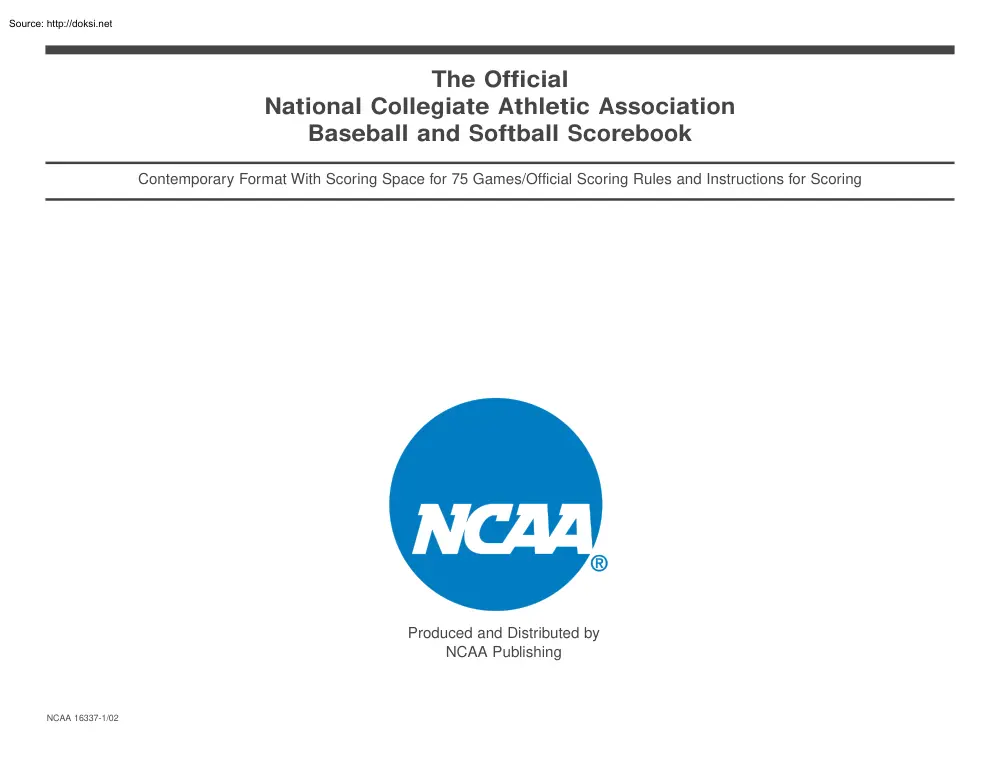 Source: http://doksi.net

The Official
National Collegiate Athletic Association
Baseball and Softball Scorebook

Contemporary Format With Scoring Space for 75 Games/Official Scoring Rules and Instructions for Scoring

NCAA®

Produced and Distributed by
NCAA Publishing

NCAA 16337-1/02